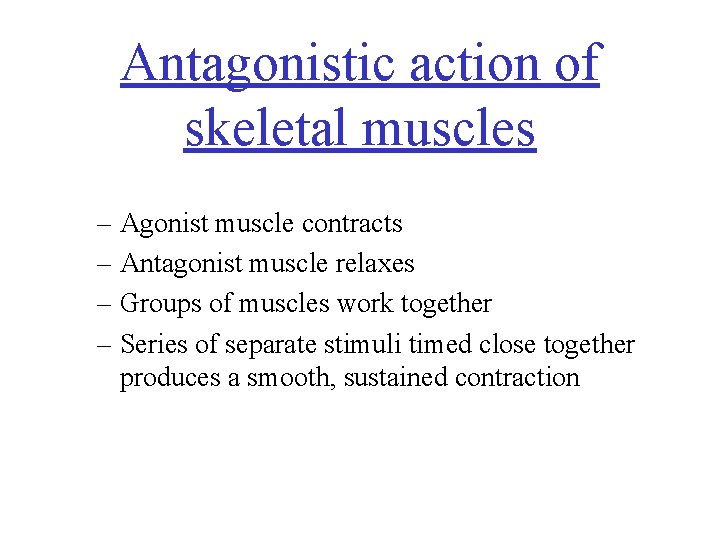 Antagonistic action of skeletal muscles

– Agonist muscle contracts
– Antagonist muscle relaxes
– Groups of muscles work together
– Series of separate stimuli timed close together produces a smooth, sustained contraction